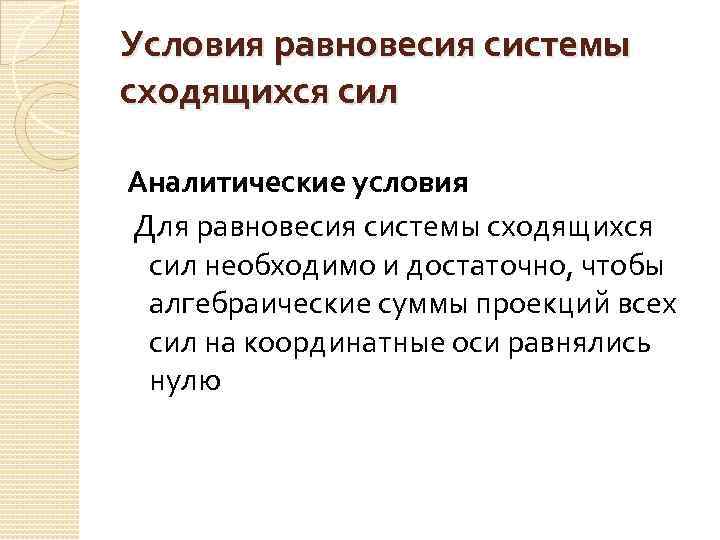 Условия равновесия системы сходящихся сил

Аналитические условия

Для равновесия системы сходящихся сил необходимо и достаточно, чтобы алгебраические суммы проекций всех сил на координатные оси равнялись нулю